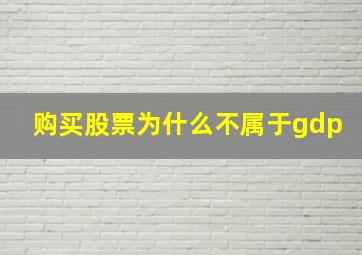 购买股票为什么不属于gdp